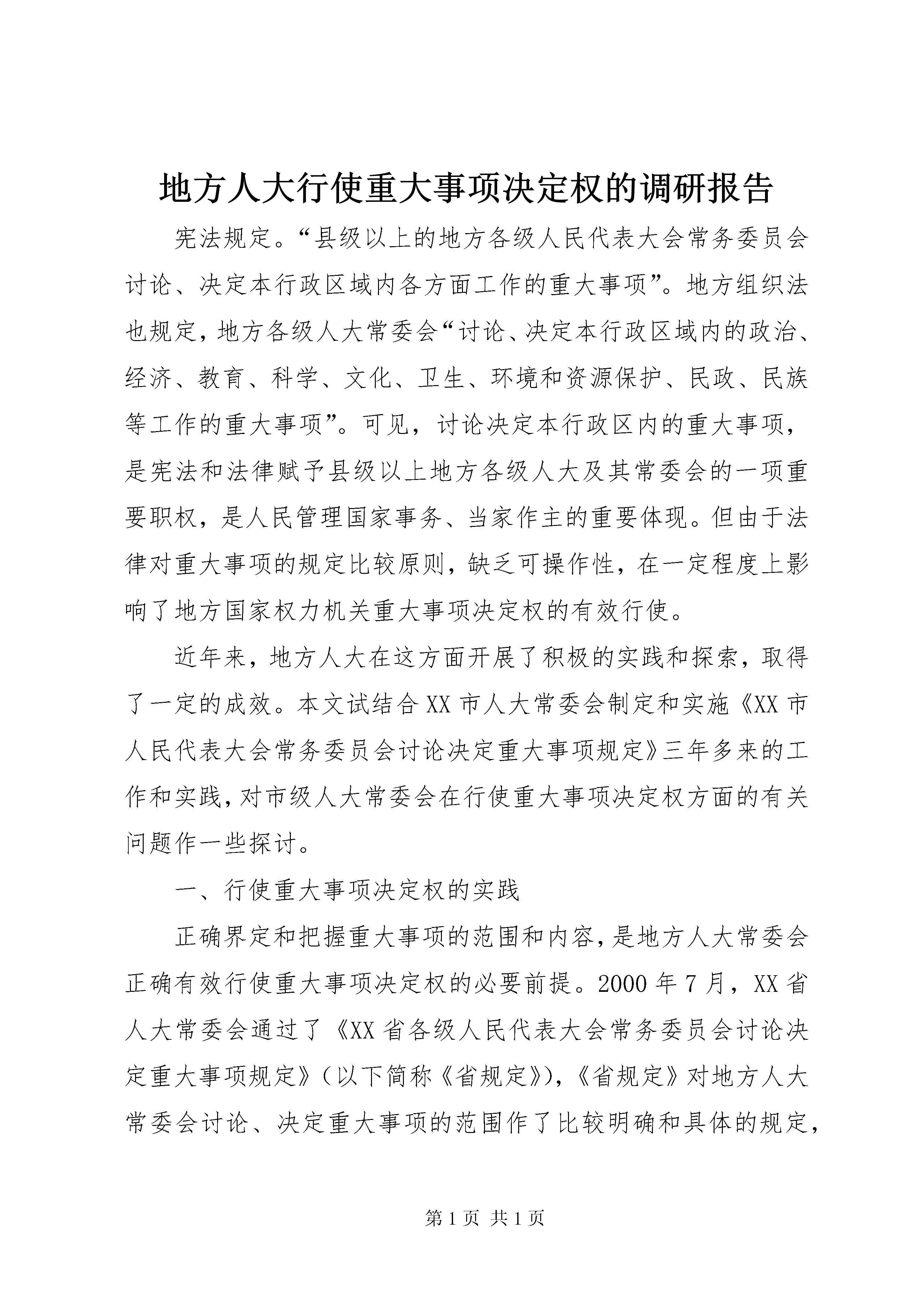 地方人大行使重大事项决定权的调研报告

宪法规定。“县级以上的地方各级人民代表大会常务委员会讨论、决定本行政区域内各方面工作的重大事项”。地方组织法也规定，地方各级人大常委会“讨论、决定本行政区域内的政治、经济、教育、科学、文化、卫生、环境和资源保护、民政、民族等工作的重大事项”。可见，讨论决定本行政区内的重大事项，是宪法和法律赋予县级以上地方各级人大及其常委会的一项重要职权，是人民管理国家事务、当家作主的重要体现。但由于法律对重大事项的规定比较原则，缺乏可操作性，在一定程度上影响了地方国家权力机关重大事项决定权的有效行使。

近年来，地方人大在这方面开展了积极的实践和探索，取得了一定的成效。本文试结合XX市人大常委会制定和实施《XX市人民代表大会常务委员会讨论决定重大事项规定》三年多来的工作和实践，对市级人大常委会在行使重大事项决定权方面的有关问题作一些探讨。

一、行使重大事项决定权的实践

正确界定和把握重大事项的范围和内容，是地方人大常委会正确有效行使重大事项决定权的必要前提。2000年7月，XX省人大常委会通过了《XX省各级人民代表大会常务委员会讨论决定重大事项规定》（以下简称《省规定》），《省规定》对地方人大常委会讨论、决定重大事项的范围作了比较明确和具体的规定，

第1页 共1页